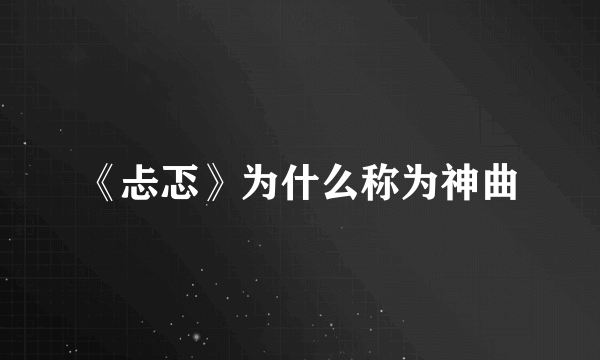 《忐忑》为什么称为神曲